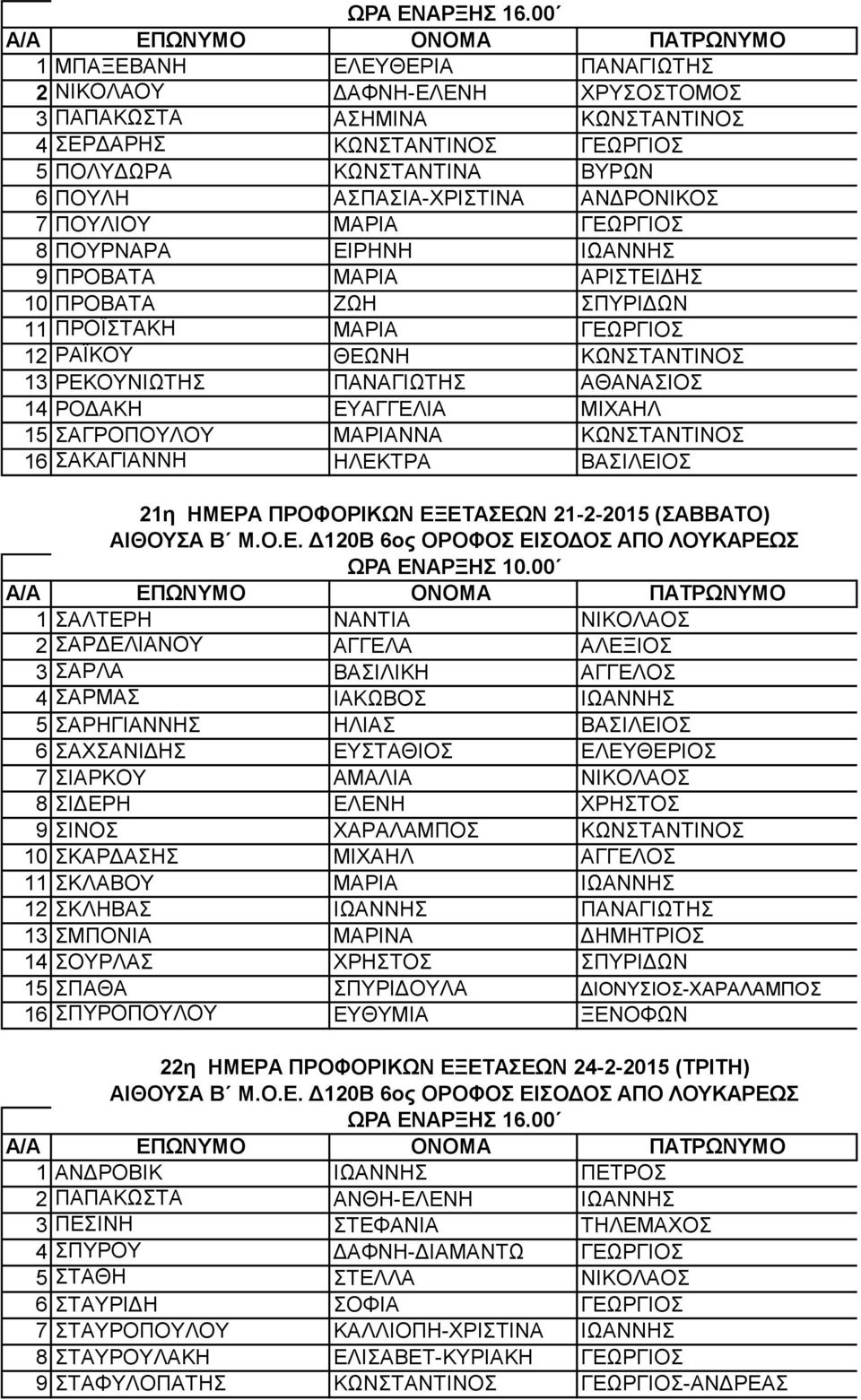 ΩΡΑ ΕΝΑΡΞΗΣ 16.00΄

| Α/Α | ΕΠΩΝΥΜΟ | ΟΝΟΜΑ | ΠΑΤΡΩΝΥΜΟ |
|---|---|---|---|
| 1 | ΜΠΑΞΕΒΑΝΗ | ΕΛΕΥΘΕΡΙΑ | ΠΑΝΑΓΙΩΤΗΣ |
| 2 | ΝΙΚΟΛΑΟΥ | ΔΑΦΝΗ-ΕΛΕΝΗ | ΧΡΥΣΟΣΤΟΜΟΣ |
| 3 | ΠΑΠΑΚΩΣΤΑ | ΑΣΗΜΙΝΑ | ΚΩΝΣΤΑΝΤΙΝΟΣ |
| 4 | ΣΕΡΔΑΡΗΣ | ΚΩΝΣΤΑΝΤΙΝΟΣ | ΓΕΩΡΓΙΟΣ |
| 5 | ΠΟΛΥΔΩΡΑ | ΚΩΝΣΤΑΝΤΙΝΑ | ΒΥΡΩΝ |
| 6 | ΠΟΥΛΗ | ΑΣΠΑΣΙΑ-ΧΡΙΣΤΙΝΑ | ΑΝΔΡΟΝΙΚΟΣ |
| 7 | ΠΟΥΛΙΟΥ | ΜΑΡΙΑ | ΓΕΩΡΓΙΟΣ |
| 8 | ΠΟΥΡΝΑΡΑ | ΕΙΡΗΝΗ | ΙΩΑΝΝΗΣ |
| 9 | ΠΡΟΒΑΤΑ | ΜΑΡΙΑ | ΑΡΙΣΤΕΙΔΗΣ |
| 10 | ΠΡΟΒΑΤΑ | ΖΩΗ | ΣΠΥΡΙΔΩΝ |
| 11 | ΠΡΟΪΣΤΑΚΗ | ΜΑΡΙΑ | ΓΕΩΡΓΙΟΣ |
| 12 | ΡΑΪΚΟΥ | ΘΕΩΝΗ | ΚΩΝΣΤΑΝΤΙΝΟΣ |
| 13 | ΡΕΚΟΥΝΙΩΤΗΣ | ΠΑΝΑΓΙΩΤΗΣ | ΑΘΑΝΑΣΙΟΣ |
| 14 | ΡΟΔΑΚΗ | ΕΥΑΓΓΕΛΙΑ | ΜΙΧΑΗΛ |
| 15 | ΣΑΓΡΟΠΟΥΛΟΥ | ΜΑΡΙΑΝΝΑ | ΚΩΝΣΤΑΝΤΙΝΟΣ |
| 16 | ΣΑΚΑΓΙΑΝΝΗ | ΗΛΕΚΤΡΑ | ΒΑΣΙΛΕΙΟΣ |

21η ΗΜΕΡΑ ΠΡΟΦΟΡΙΚΩΝ ΕΞΕΤΑΣΕΩΝ 21-2-2015 (ΣΑΒΒΑΤΟ)
ΑΙΘΟΥΣΑ Β΄ Μ.Ο.Ε. Δ120Β 6ος ΟΡΟΦΟΣ ΕΙΣΟΔΟΣ ΑΠΟ ΛΟΥΚΑΡΕΩΣ
ΩΡΑ ΕΝΑΡΞΗΣ 10.00΄

| Α/Α | ΕΠΩΝΥΜΟ | ΟΝΟΜΑ | ΠΑΤΡΩΝΥΜΟ |
|---|---|---|---|
| 1 | ΣΑΛΤΕΡΗ | ΝΑΝΤΙΑ | ΝΙΚΟΛΑΟΣ |
| 2 | ΣΑΡΔΕΛΙΑΝΟΥ | ΑΓΓΕΛΑ | ΑΛΕΞΙΟΣ |
| 3 | ΣΑΡΛΑ | ΒΑΣΙΛΙΚΗ | ΑΓΓΕΛΟΣ |
| 4 | ΣΑΡΜΑΣ | ΙΑΚΩΒΟΣ | ΙΩΑΝΝΗΣ |
| 5 | ΣΑΡΗΓΙΑΝΝΗΣ | ΗΛΙΑΣ | ΒΑΣΙΛΕΙΟΣ |
| 6 | ΣΑΧΣΑΝΙΔΗΣ | ΕΥΣΤΑΘΙΟΣ | ΕΛΕΥΘΕΡΙΟΣ |
| 7 | ΣΙΑΡΚΟΥ | ΑΜΑΛΙΑ | ΝΙΚΟΛΑΟΣ |
| 8 | ΣΙΔΕΡΗ | ΕΛΕΝΗ | ΧΡΗΣΤΟΣ |
| 9 | ΣΙΝΟΣ | ΧΑΡΑΛΑΜΠΟΣ | ΚΩΝΣΤΑΝΤΙΝΟΣ |
| 10 | ΣΚΑΡΔΑΣΗΣ | ΜΙΧΑΗΛ | ΑΓΓΕΛΟΣ |
| 11 | ΣΚΛΑΒΟΥ | ΜΑΡΙΑ | ΙΩΑΝΝΗΣ |
| 12 | ΣΚΛΗΒΑΣ | ΙΩΑΝΝΗΣ | ΠΑΝΑΓΙΩΤΗΣ |
| 13 | ΣΜΠΟΝΙΑ | ΜΑΡΙΝΑ | ΔΗΜΗΤΡΙΟΣ |
| 14 | ΣΟΥΡΛΑΣ | ΧΡΗΣΤΟΣ | ΣΠΥΡΙΔΩΝ |
| 15 | ΣΠΑΘΑ | ΣΠΥΡΙΔΟΥΛΑ | ΔΙΟΝΥΣΙΟΣ-ΧΑΡΑΛΑΜΠΟΣ |
| 16 | ΣΠΥΡΟΠΟΥΛΟΥ | ΕΥΘΥΜΙΑ | ΞΕΝΟΦΩΝ |

22η ΗΜΕΡΑ ΠΡΟΦΟΡΙΚΩΝ ΕΞΕΤΑΣΕΩΝ 24-2-2015 (ΤΡΙΤΗ)
ΑΙΘΟΥΣΑ Β΄ Μ.Ο.Ε. Δ120Β 6ος ΟΡΟΦΟΣ ΕΙΣΟΔΟΣ ΑΠΟ ΛΟΥΚΑΡΕΩΣ
ΩΡΑ ΕΝΑΡΞΗΣ 16.00΄

| Α/Α | ΕΠΩΝΥΜΟ | ΟΝΟΜΑ | ΠΑΤΡΩΝΥΜΟ |
|---|---|---|---|
| 1 | ΑΝΔΡΟΒΙΚ | ΙΩΑΝΝΗΣ | ΠΕΤΡΟΣ |
| 2 | ΠΑΠΑΚΩΣΤΑ | ΑΝΘΗ-ΕΛΕΝΗ | ΙΩΑΝΝΗΣ |
| 3 | ΠΕΣΙΝΗ | ΣΤΕΦΑΝΙΑ | ΤΗΛΕΜΑΧΟΣ |
| 4 | ΣΠΥΡΟΥ | ΔΑΦΝΗ-ΔΙΑΜΑΝΤΩ | ΓΕΩΡΓΙΟΣ |
| 5 | ΣΤΑΘΗ | ΣΤΕΛΛΑ | ΝΙΚΟΛΑΟΣ |
| 6 | ΣΤΑΥΡΙΔΗ | ΣΟΦΙΑ | ΓΕΩΡΓΙΟΣ |
| 7 | ΣΤΑΥΡΟΠΟΥΛΟΥ | ΚΑΛΛΙΟΠΗ-ΧΡΙΣΤΙΝΑ | ΙΩΑΝΝΗΣ |
| 8 | ΣΤΑΥΡΟΥΛΑΚΗ | ΕΛΙΣΑΒΕΤ-ΚΥΡΙΑΚΗ | ΓΕΩΡΓΙΟΣ |
| 9 | ΣΤΑΦΥΛΟΠΑΤΗΣ | ΚΩΝΣΤΑΝΤΙΝΟΣ | ΓΕΩΡΓΙΟΣ-ΑΝΔΡΕΑΣ |